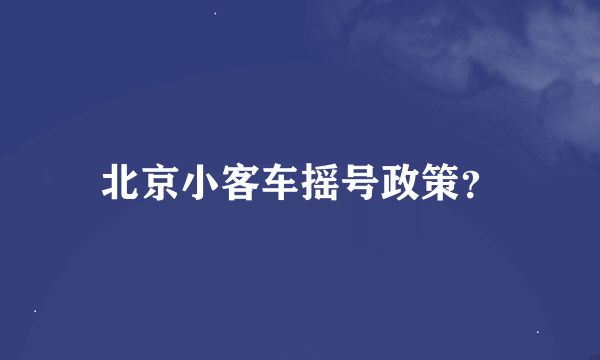 北京小客车摇号政策?